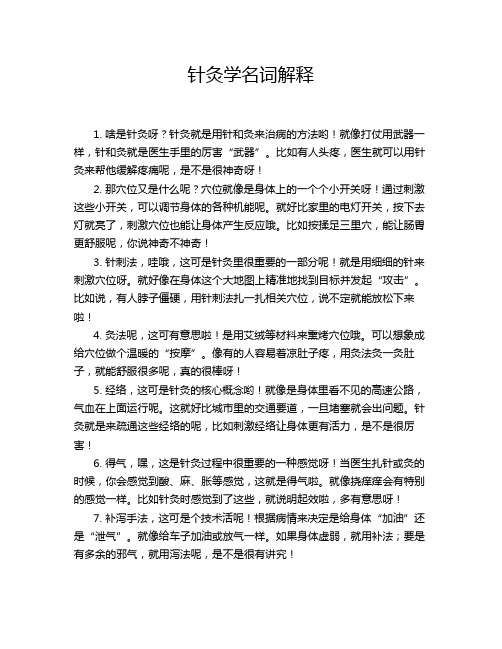 针灸学名词解释

1. 啥是针灸呀？针灸就是用针和灸来治病的方法哟！就像打仗用武器一样，针和灸就是医生手里的厉害“武器”。比如有人头疼，医生就可以用针灸来帮他缓解疼痛呢，是不是很神奇呀！

2. 那穴位又是什么呢？穴位就像是身体上的一个个小开关呀！通过刺激这些小开关，可以调节身体的各种机能呢。就好比家里的电灯开关，按下去灯就亮了，刺激穴位也能让身体产生反应哦。比如按揉足三里穴，能让肠胃更舒服呢，你说神奇不神奇！

3. 针刺法，哇哦，这可是针灸里很重要的一部分呢！就是用细细的针来刺激穴位呀。就好像在身体这个大地图上精准地找到目标并发起“攻击”。比如说，有人脖子僵硬，用针刺法扎一扎相关穴位，说不定就能放松下来啦！

4. 灸法呢，这可有意思啦！是用艾绒等材料来熏烤穴位哦。可以想象成给穴位做个温暖的“按摩”。像有的人容易着凉肚子疼，用灸法灸一灸肚子，就能舒服很多呢，真的很棒呀！

5. 经络，这可是针灸的核心概念哟！就像是身体里看不见的高速公路，气血在上面运行呢。这就好比城市里的交通要道，一旦堵塞就会出问题。针灸就是来疏通这些经络的呢，比如刺激经络让身体更有活力，是不是很厉害！

6. 得气，嘿，这是针灸过程中很重要的一种感觉呀！当医生扎针或灸的时候，你会感觉到酸、麻、胀等感觉，这就是得气啦。就像挠痒痒会有特别的感觉一样。比如针灸时感觉到了这些，就说明起效啦，多有意思呀！

7. 补泻手法，这可是个技术活呢！根据病情来决定是给身体“加油”还是“泄气”。就像给车子加油或放气一样。如果身体虚弱，就用补法；要是有多余的邪气，就用泻法呢，是不是很有讲究！